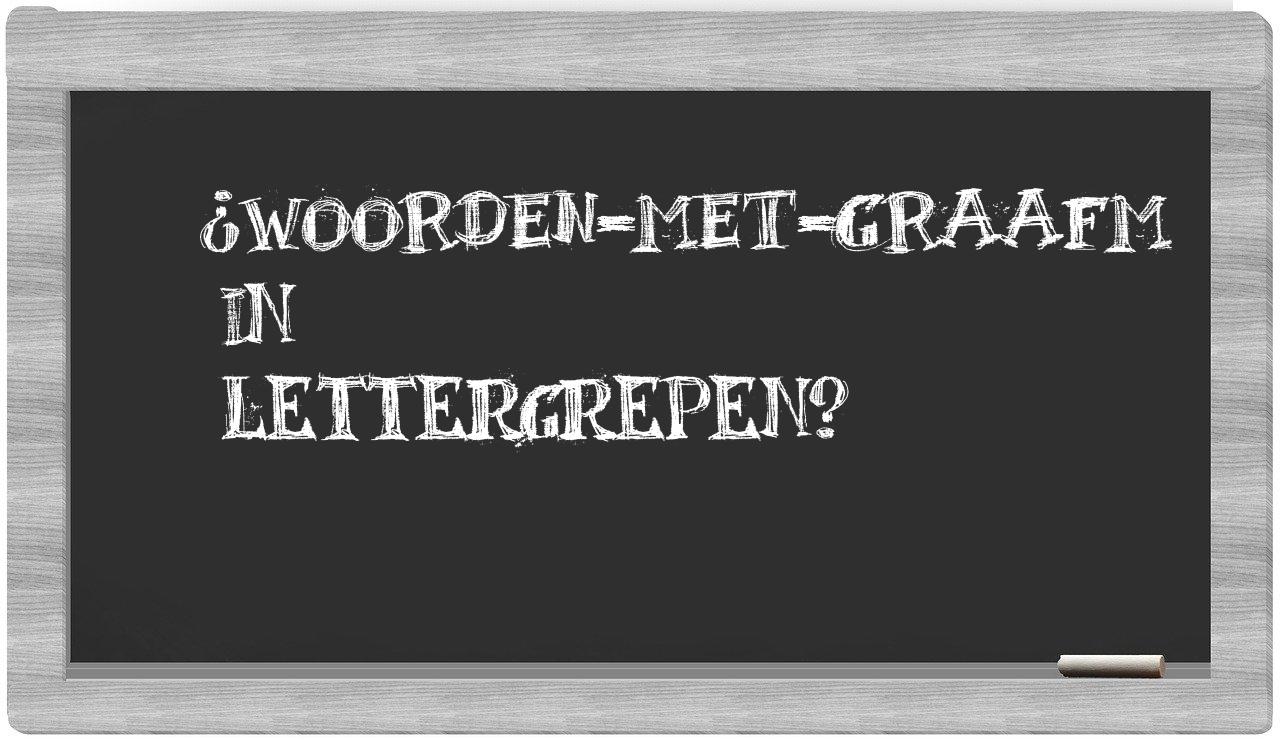 ¿WOORDEN-MET-GRAAFM IN LETTERGREPEN?